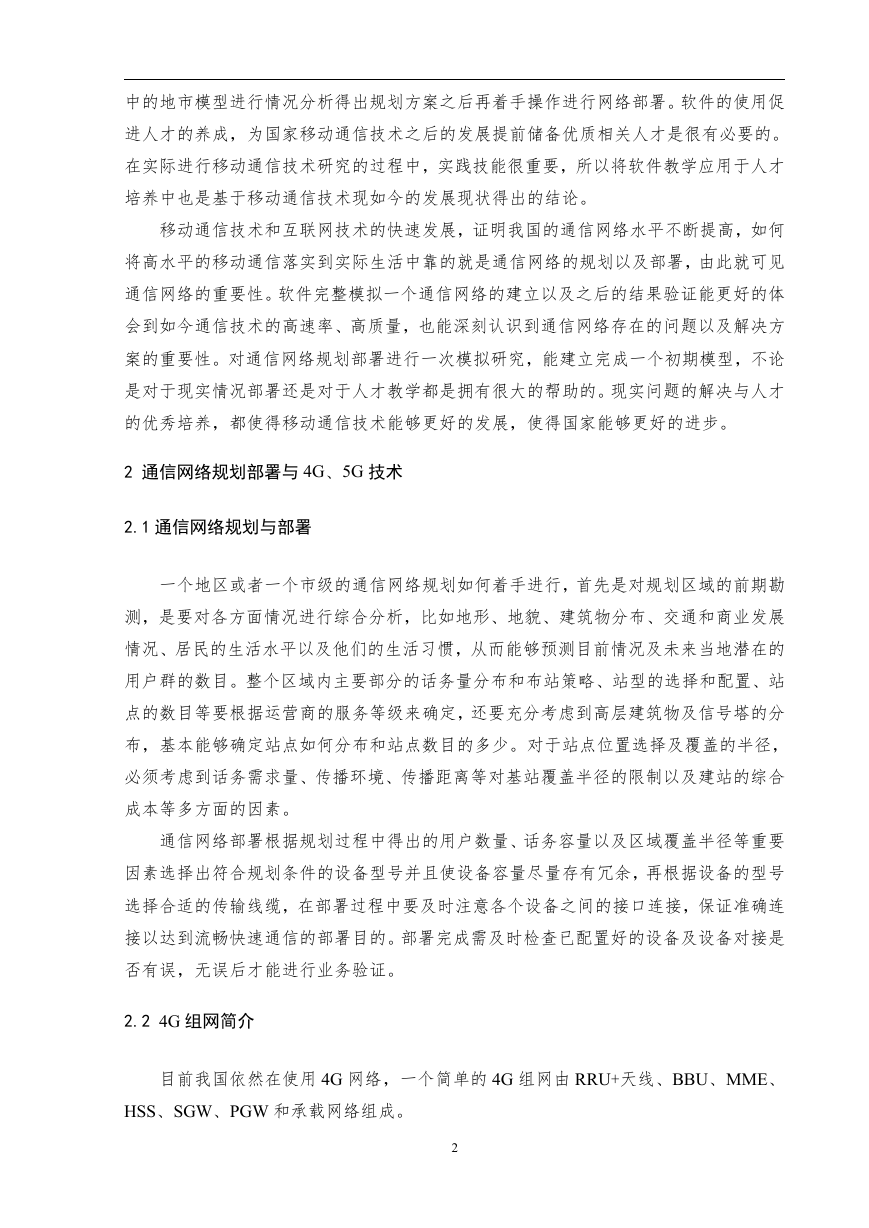 中的地市模型进行情况分析得出规划方案之后再着手操作进行网络部署。软件的使用促进人才的养成，为国家移动通信技术之后的发展提前储备优质相关人才是很有必要的。在实际进行移动通信技术研究的过程中，实践技能很重要，所以将软件教学应用于人才培养中也是基于移动通信技术现如今的发展现状得出的结论。

移动通信技术和互联网技术的快速发展，证明我国的通信网络水平不断提高，如何将高水平的移动通信落实到实际生活中靠的就是通信网络的规划以及部署，由此就可见通信网络的重要性。软件完整模拟一个通信网络的建立以及之后的结果验证能更好的体会到如今通信技术的高速率、高质量，也能深刻认识到通信网络存在的问题以及解决方案的重要性。对通信网络规划部署进行一次模拟研究，能建立完成一个初期模型，不论是对于现实情况部署还是对于人才教学都是拥有很大的帮助的。现实问题的解决与人才的优秀培养，都使得移动通信技术能够更好的发展，使得国家能够更好的进步。

2 通信网络规划部署与 4G、5G 技术

2.1 通信网络规划与部署

一个地区或者一个市级的通信网络规划如何着手进行，首先是对规划区域的前期勘测，是要对各方面情况进行综合分析，比如地形、地貌、建筑物分布、交通和商业发展情况、居民的生活水平以及他们的生活习惯，从而能够预测目前情况及未来当地潜在的用户群的数目。整个区域内主要部分的话务量分布和布站策略、站型的选择和配置、站点的数目等要根据运营商的服务等级来确定，还要充分考虑到高层建筑物及信号塔的分布，基本能够确定站点如何分布和站点数目的多少。对于站点位置选择及覆盖的半径，必须考虑到话务需求量、传播环境、传播距离等对基站覆盖半径的限制以及建站的综合成本等多方面的因素。

通信网络部署根据规划过程中得出的用户数量、话务容量以及区域覆盖半径等重要因素选择出符合规划条件的设备型号并且使设备容量尽量存有冗余，再根据设备的型号选择合适的传输线缆，在部署过程中要及时注意各个设备之间的接口连接，保证准确连接以达到流畅快速通信的部署目的。部署完成需及时检查已配置好的设备及设备对接是否有误，无误后才能进行业务验证。

2.2 4G 组网简介

目前我国依然在使用 4G 网络，一个简单的 4G 组网由 RRU+天线、BBU、MME、HSS、SGW、PGW 和承载网络组成。

2